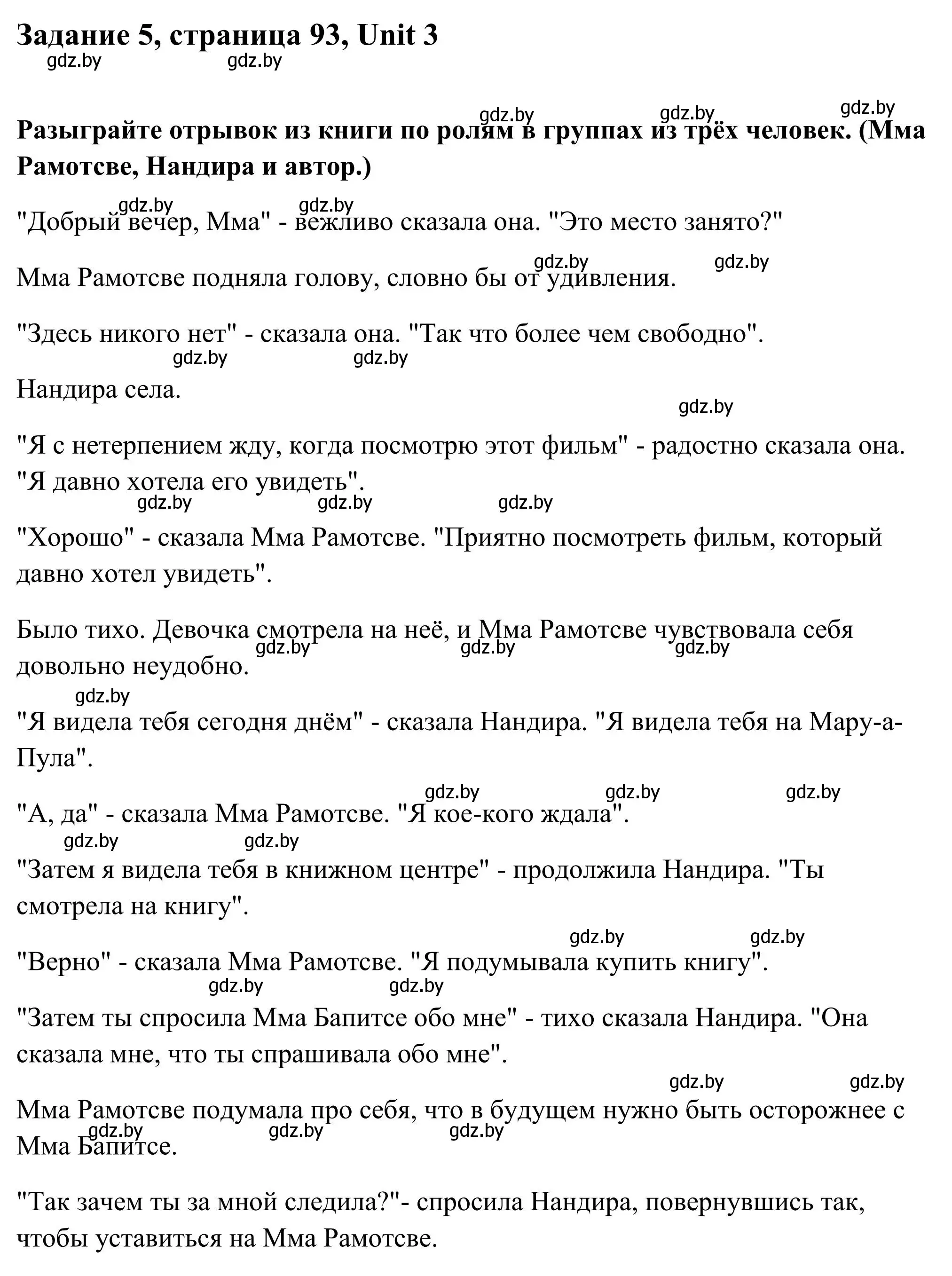 Задание 5, страница 93, Unit 3

gdz.by gdz.by

gdz.by gdz.by gdz.by

Разыграйте отрывок из книги по ролям в группах из трёх человек. (Мма Рамотсве, Нандира и автор.)

gdz.by gdz.by

"Добрый вечер, Мма" - вежливо сказала она. "Это место занято?"

gdz.by gdz.by

Мма Рамотсве подняла голову, словно бы от удивления.

"Здесь никого нет" - сказала она. "Так что более чем свободно".

gdz.by gdz.by

Нандира села.

gdz.by

"Я с нетерпением жду, когда посмотрю этот фильм" - радостно сказала она. "Я давно хотела его увидеть".

gdz.by gdz.by gdz.by

"Хорошо" - сказала Мма Рамотсве. "Приятно посмотреть фильм, который давно хотел увидеть".

Было тихо. Девочка смотрела на неё, и Мма Рамотсве чувствовала себя довольно неудобно.

gdz.by gdz.by gdz.by

gdz.by

"Я видела тебя сегодня днём" - сказала Нандира. "Я видела тебя на Мару-а-Пула".

gdz.by gdz.by gdz.by

"А, да" - сказала Мма Рамотсве. "Я кое-кого ждала".

gdz.by gdz.by

"Затем я видела тебя в книжном центре" - продолжила Нандира. "Ты смотрела на книгу".

gdz.by gdz.by

"Верно" - сказала Мма Рамотсве. "Я подумывала купить книгу".

gdz.by gdz.by

"Затем ты спросила Мма Бапитсе обо мне" - тихо сказала Нандира. "Она сказала мне, что ты спрашивала обо мне".

gdz.by gdz.by

Мма Рамотсве подумала про себя, что в будущем нужно быть осторожнее с Мма Бапитсе.

gdz.by gdz.by gdz.by

"Так зачем ты за мной следила?"- спросила Нандира, повернувшись так, чтобы уставиться на Мма Рамотсве.